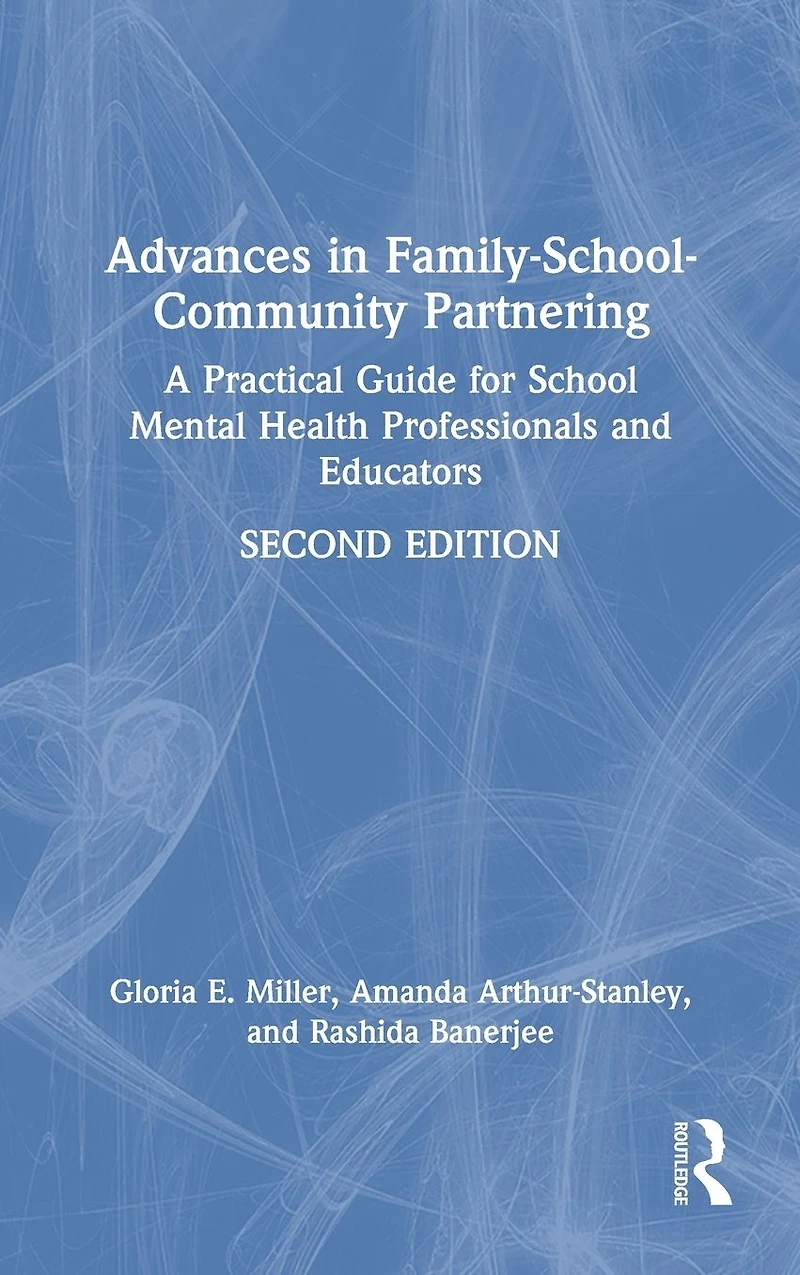 Advances in Family-School-Community Partnering

A Practical Guide for School Mental Health Professionals and Educators

SECOND EDITION

Gloria E. Miller, Amanda Arthur-Stanley, and Rashida Banerjee

ROUTLEDGE